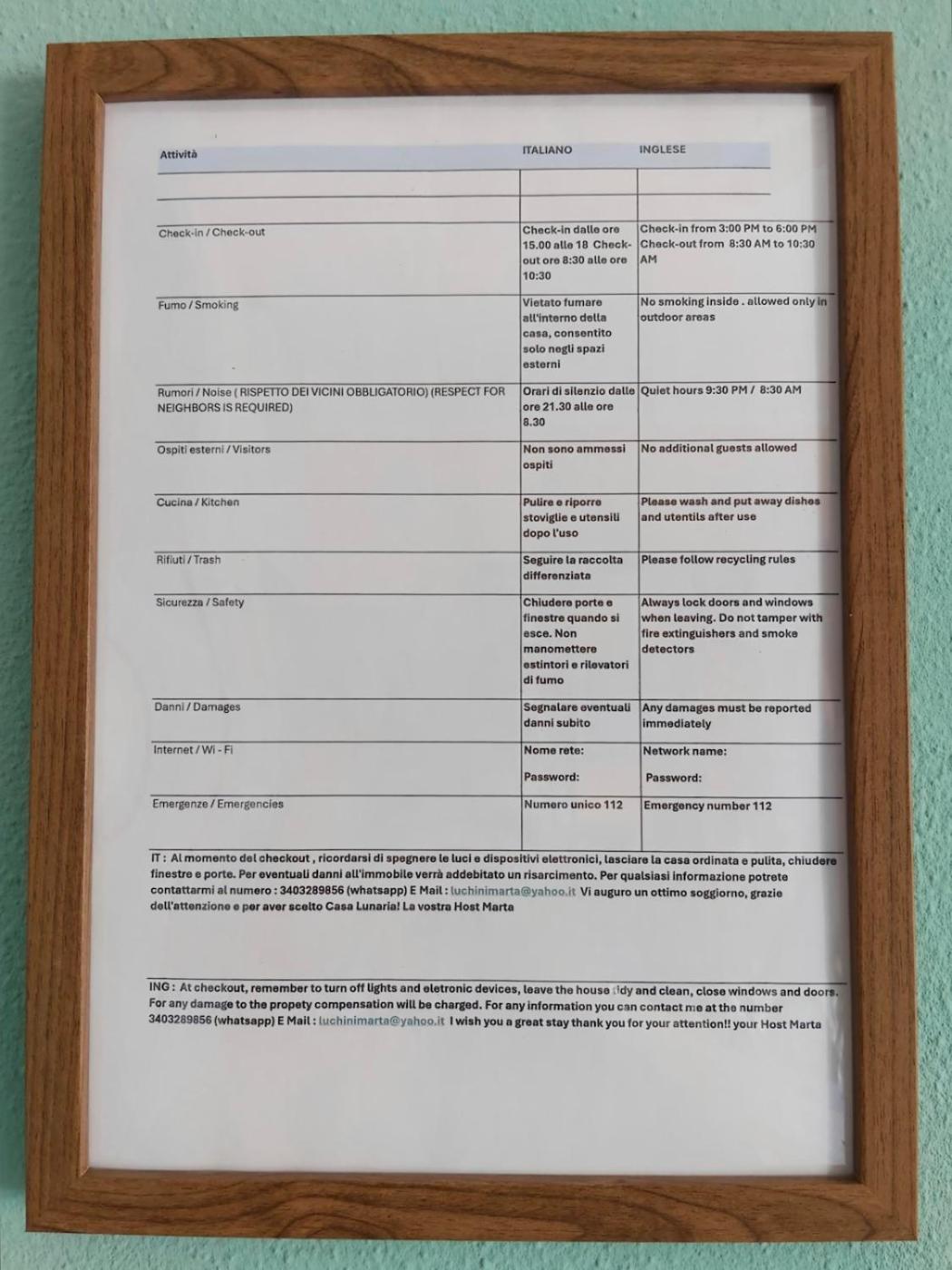 | Attività | ITALIANO | INGLESE |
|---|---|---|
| | | |
| Check-in / Check-out | Check-in dalle ore 15.00 alle 18 Check-out ore 8:30 alle ore 10:30 | Check-in from 3:00 PM to 6:00 PM Check-out from 8:30 AM to 10:30 AM |
| Fumo / Smoking | Vietato fumare all'interno della casa, consentito solo negli spazi esterni | No smoking inside . allowed only in outdoor areas |
| Rumori / Noise ( RISPETTO DEI VICINI OBBLIGATORIO) (RESPECT FOR NEIGHBORS IS REQUIRED) | Orari di silenzio dalle ore 21.30 alle ore 8.30 | Quiet hours 9:30 PM / 8:30 AM |
| Ospiti esterni / Visitors | Non sono ammessi ospiti | No additional guests allowed |
| Cucina / Kitchen | Pulire e riporre stoviglie e utensili dopo l'uso | Please wash and put away dishes and utentils after use |
| Rifiuti / Trash | Seguire la raccolta differenziata | Please follow recycling rules |
| Sicurezza / Safety | Chiudere porte e finestre quando si esce. Non manomettere estintori e rilevatori di fumo | Always lock doors and windows when leaving. Do not tamper with fire extinguishers and smoke detectors |
| Danni / Damages | Segnalare eventuali danni subito | Any damages must be reported immediately |
| Internet / Wi - Fi | Nome rete: Password: | Network name: Password: |
| Emergenze / Emergencies | Numero unico 112 | Emergency number 112 |

IT : Al momento del checkout , ricordarsi di spegnere le luci e dispositivi elettronici, lasciare la casa ordinata e pulita, chiudere finestre e porte. Per eventuali danni all'immobile verrà addebitato un risarcimento. Per qualsiasi informazione potrete contattarmi al numero : 3403289856 (whatsapp) E Mail : luchinimarta@yahoo.it Vi auguro un ottimo soggiorno, grazie dell'attenzione e per aver scelto Casa Lunaria! La vostra Host Marta

ING : At checkout, remember to turn off lights and eletronic devices, leave the house tidy and clean, close windows and doors. For any damage to the propety compensation will be charged. For any information you can contact me at the number 3403289856 (whatsapp) E Mail : luchinimarta@yahoo.it I wish you a great stay thank you for your attention!! your Host Marta